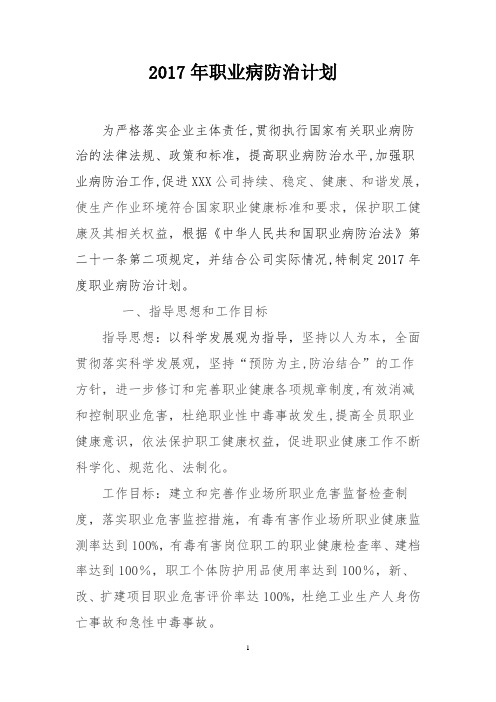 2017年职业病防治计划

为严格落实企业主体责任,贯彻执行国家有关职业病防治的法律法规、政策和标准，提高职业病防治水平,加强职业病防治工作,促进XXX公司持续、稳定、健康、和谐发展，使生产作业环境符合国家职业健康标准和要求，保护职工健康及其相关权益，根据《中华人民共和国职业病防治法》第二十一条第二项规定，并结合公司实际情况,特制定2017年度职业病防治计划。

一、指导思想和工作目标

指导思想：以科学发展观为指导，坚持以人为本，全面贯彻落实科学发展观，坚持“预防为主,防治结合”的工作方针，进一步修订和完善职业健康各项规章制度,有效消减和控制职业危害，杜绝职业性中毒事故发生,提高全员职业健康意识，依法保护职工健康权益，促进职业健康工作不断科学化、规范化、法制化。

工作目标：建立和完善作业场所职业危害监督检查制度，落实职业危害监控措施，有毒有害作业场所职业健康监测率达到100%，有毒有害岗位职工的职业健康检查率、建档率达到100%，职工个体防护用品使用率达到100%，新、改、扩建项目职业危害评价率达100%，杜绝工业生产人身伤亡事故和急性中毒事故。

1